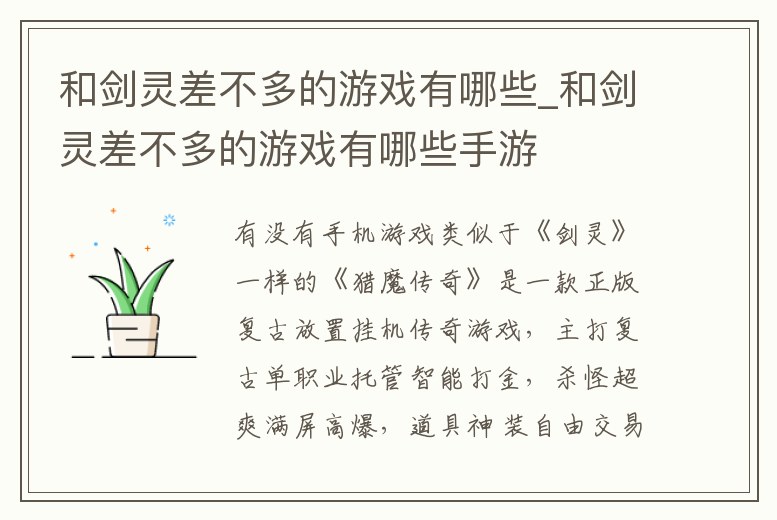 和剑灵差不多的游戏有哪些_和剑灵差不多的游戏有哪些手游

有没有手机游戏类似于《剑灵》一样的《猎魔传奇》是一款正版复古放置挂机传奇游戏，主打复古单职业托管智能打金，杀怪超爽满屏高爆，道具神装自由交易